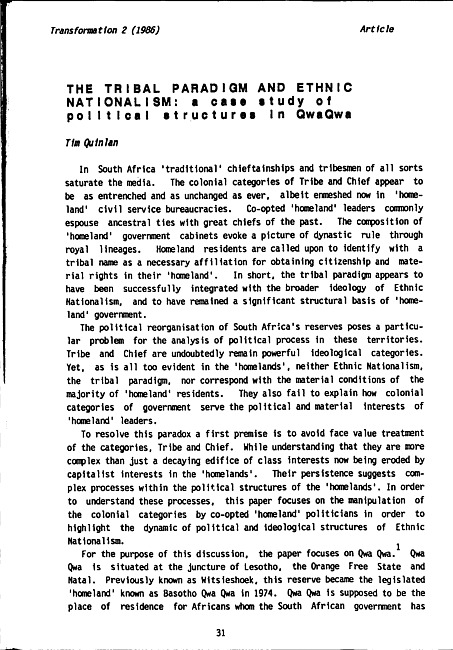 Transformation 2 (1986)

Article

THE TRIBAL PARADIGM AND ETHNIC NATIONALISM: a case study of political structures in QwaQwa

Tim Quinlan

In South Africa 'traditional' chieftainships and tribesmen of all sorts saturate the media. The colonial categories of Tribe and Chief appear to be as entrenched and as unchanged as ever, albeit enmeshed now in 'homeland' civil service bureaucracies. Co-opted 'homeland' leaders commonly espouse ancestral ties with great chiefs of the past. The composition of 'homeland' government cabinets evoke a picture of dynastic rule through royal lineages. Homeland residents are called upon to identify with a tribal name as a necessary affiliation for obtaining citizenship and material rights in their 'homeland'. In short, the tribal paradigm appears to have been successfully integrated with the broader ideology of Ethnic Nationalism, and to have remained a significant structural basis of 'homeland' government.

The political reorganisation of South Africa's reserves poses a particular problem for the analysis of political process in these territories. Tribe and Chief are undoubtedly remain powerful ideological categories. Yet, as is all too evident in the 'homelands', neither Ethnic Nationalism, the tribal paradigm, nor correspond with the material conditions of the majority of 'homeland' residents. They also fail to explain how colonial categories of government serve the political and material interests of 'homeland' leaders.

To resolve this paradox a first premise is to avoid face value treatment of the categories, Tribe and Chief. While understanding that they are more complex than just a decaying edifice of class interests now being eroded by capitalist interests in the 'homelands'. Their persistence suggests complex processes within the political structures of the 'homelands'. In order to understand these processes, this paper focuses on the manipulation of the colonial categories by co-opted 'homeland' politicians in order to highlight the dynamic of political and ideological structures of Ethnic Nationalism.

For the purpose of this discussion, the paper focuses on Qwa Qwa.$^1$ Qwa Qwa is situated at the juncture of Lesotho, the Orange Free State and Natal. Previously known as Witsieshoek, this reserve became the legislated 'homeland' known as Basotho Qwa Qwa in 1974. Qwa Qwa is supposed to be the place of residence for Africans whom the South African government has

31